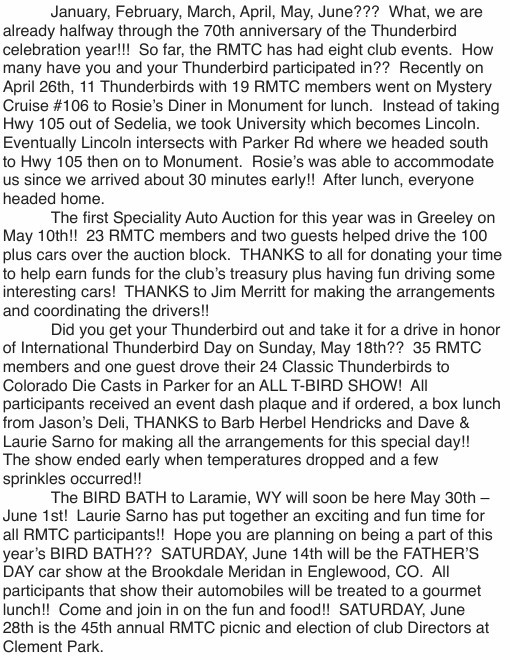 January, February, March, April, May, June??? What, we are already halfway through the 70th anniversary of the Thunderbird celebration year!!! So far, the RMTC has had eight club events. How many have you and your Thunderbird participated in?? Recently on April 26th, 11 Thunderbirds with 19 RMTC members went on Mystery Cruise #106 to Rosie's Diner in Monument for lunch. Instead of taking Hwy 105 out of Sedelia, we took University which becomes Lincoln. Eventually Lincoln intersects with Parker Rd where we headed south to Hwy 105 then on to Monument. Rosie's was able to accommodate us since we arrived about 30 minutes early!! After lunch, everyone headed home.

The first Speciality Auto Auction for this year was in Greeley on May 10th!! 23 RMTC members and two guests helped drive the 100 plus cars over the auction block. THANKS to all for donating your time to help earn funds for the club's treasury plus having fun driving some interesting cars! THANKS to Jim Merritt for making the arrangements and coordinating the drivers!!

Did you get your Thunderbird out and take it for a drive in honor of International Thunderbird Day on Sunday, May 18th?? 35 RMTC members and one guest drove their 24 Classic Thunderbirds to Colorado Die Casts in Parker for an ALL T-BIRD SHOW! All participants received an event dash plaque and if ordered, a box lunch from Jason's Deli, THANKS to Barb Herbel Hendricks and Dave & Laurie Sarno for making all the arrangements for this special day!! The show ended early when temperatures dropped and a few sprinkles occurred!!

The BIRD BATH to Laramie, WY will soon be here May 30th – June 1st! Laurie Sarno has put together an exciting and fun time for all RMTC participants!! Hope you are planning on being a part of this year's BIRD BATH?? SATURDAY, June 14th will be the FATHER'S DAY car show at the Brookdale Meridan in Englewood, CO. All participants that show their automobiles will be treated to a gourmet lunch!! Come and join in on the fun and food!! SATURDAY, June 28th is the 45th annual RMTC picnic and election of club Directors at Clement Park.